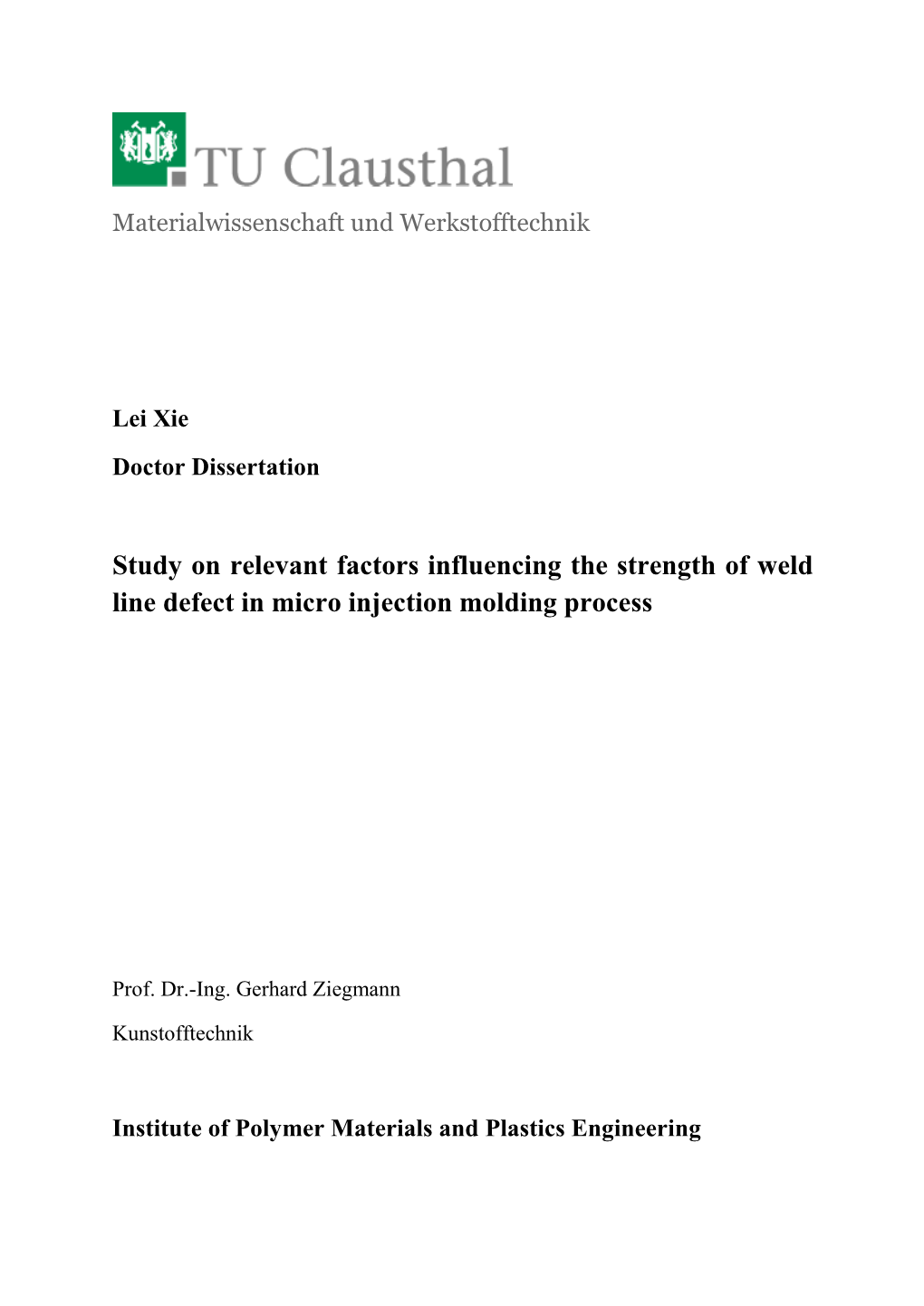 TU Clausthal
Materialwissenschaft und Werkstofftechnik

Lei Xie

Doctor Dissertation

Study on relevant factors influencing the strength of weld line defect in micro injection molding process

Prof. Dr.-Ing. Gerhard Ziegmann

Kunstofftechnik

Institute of Polymer Materials and Plastics Engineering